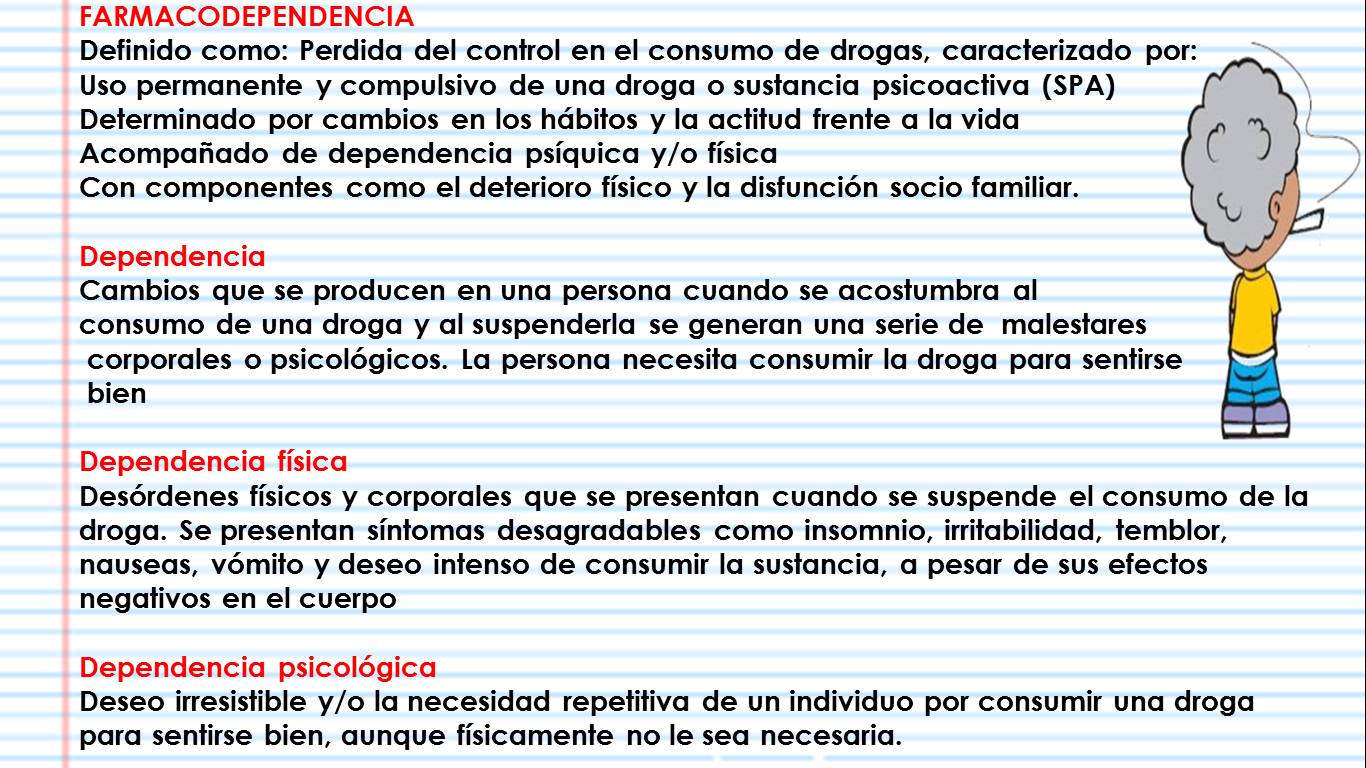 FARMACODEPENDENCIA
Definido como: Perdida del control en el consumo de drogas, caracterizado por:
Uso permanente y compulsivo de una droga o sustancia psicoactiva (SPA)
Determinado por cambios en los hábitos y la actitud frente a la vida
Acompañado de dependencia psíquica y/o física
Con componentes como el deterioro físico y la disfunción socio familiar.

Dependencia
Cambios que se producen en una persona cuando se acostumbra al consumo de una droga y al suspenderla se generan una serie de malestares corporales o psicológicos. La persona necesita consumir la droga para sentirse bien

Dependencia física
Desórdenes físicos y corporales que se presentan cuando se suspende el consumo de la droga. Se presentan síntomas desagradables como insomnio, irritabilidad, temblor, nauseas, vómito y deseo intenso de consumir la sustancia, a pesar de sus efectos negativos en el cuerpo

Dependencia psicológica
Deseo irresistible y/o la necesidad repetitiva de un individuo por consumir una droga para sentirse bien, aunque físicamente no le sea necesaria.